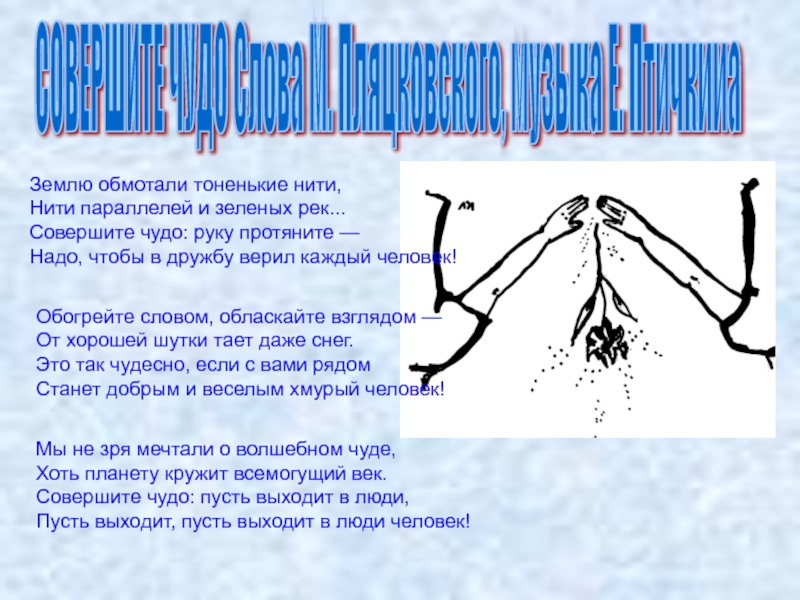 СОВЕРШИТЕ ЧУДО Слова М. Пляцковского, музыка Е. Птичкина

Землю обмотали тоненькие нити,
Нити параллелей и зеленых рек...
Совершите чудо: руку протяните —
Надо, чтобы в дружбу верил каждый человек!

Обогрейте словом, обласкайте взглядом —
От хорошей шутки тает даже снег.
Это так чудесно, если с вами рядом
Станет добрым и веселым хмурый человек!

Мы не зря мечтали о волшебном чуде,
Хоть планету кружит всемогущий век.
Совершите чудо: пусть выходит в люди,
Пусть выходит, пусть выходит в люди человек!